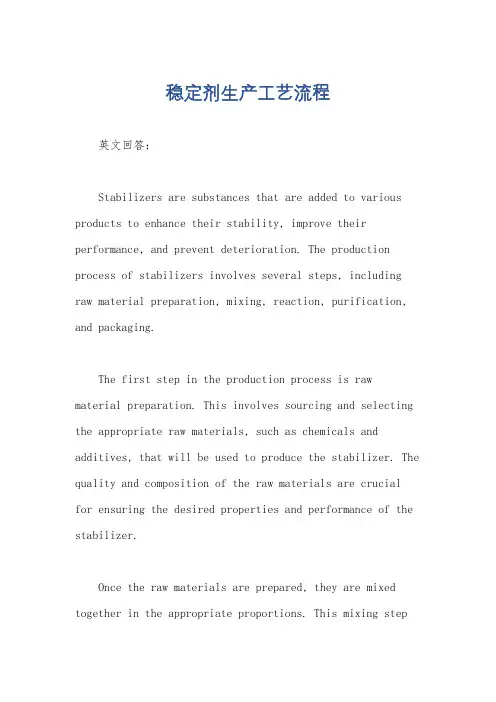 稳定剂生产工艺流程

英文回答：

Stabilizers are substances that are added to various products to enhance their stability, improve their performance, and prevent deterioration. The production process of stabilizers involves several steps, including raw material preparation, mixing, reaction, purification, and packaging.

The first step in the production process is raw material preparation. This involves sourcing and selecting the appropriate raw materials, such as chemicals and additives, that will be used to produce the stabilizer. The quality and composition of the raw materials are crucial for ensuring the desired properties and performance of the stabilizer.

Once the raw materials are prepared, they are mixed together in the appropriate proportions. This mixing step